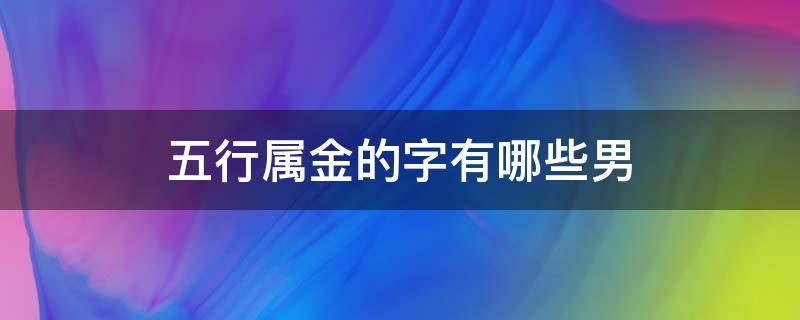 五行属金的字有哪些男